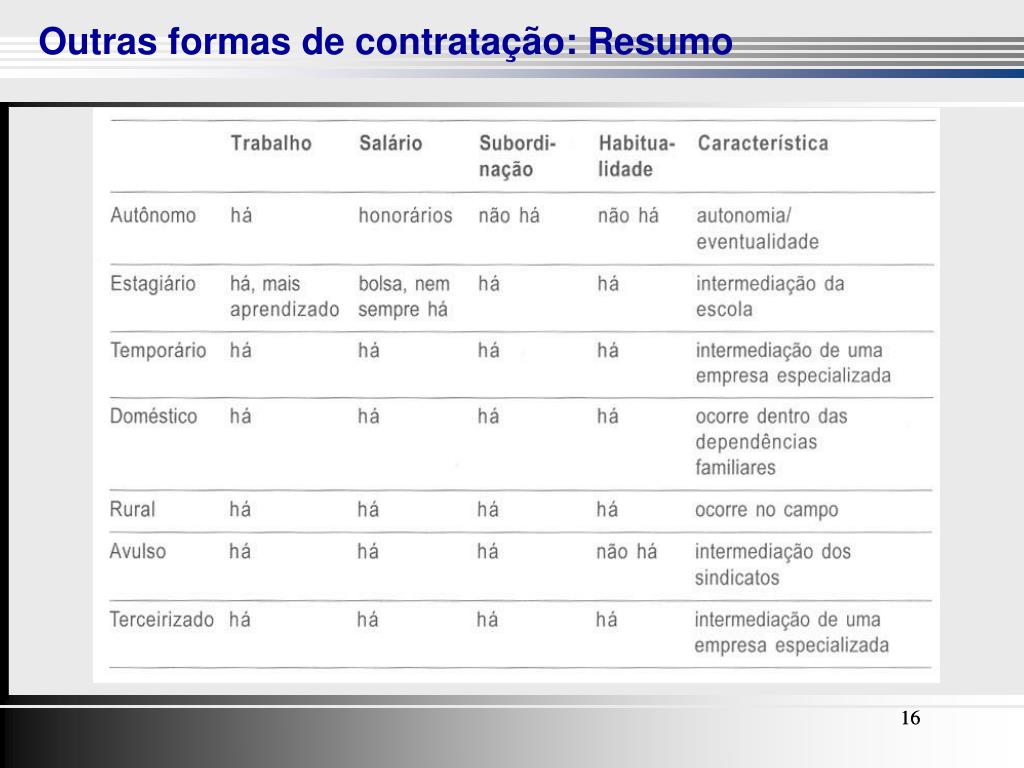 Outras formas de contratação: Resumo

| | Trabalho | Salário | Subordinação | Habitualidade | Característica |
|---|---|---|---|---|---|
| Autônomo | há | honorários | não há | não há | autonomia/ eventualidade |
| Estagiário | há, mais aprendizado | bolsa, nem sempre há | há | há | intermediação da escola |
| Temporário | há | há | há | há | intermediação de uma empresa especializada |
| Doméstico | há | há | há | há | ocorre dentro das dependências familiares |
| Rural | há | há | há | há | ocorre no campo |
| Avulso | há | há | há | não há | intermediação dos sindicatos |
| Terceirizado | há | há | há | há | intermediação de uma empresa especializada |

16